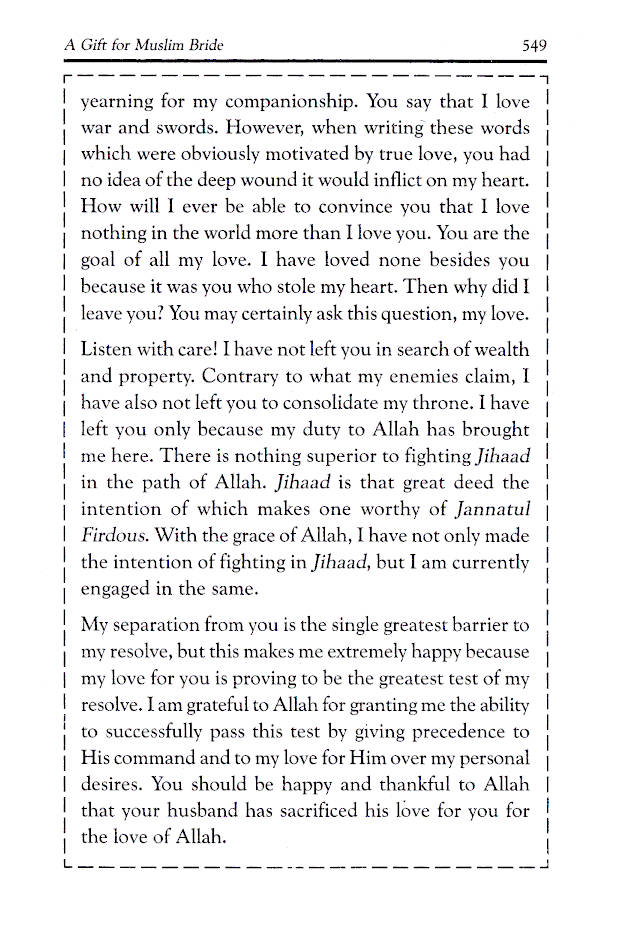 A Gift for Muslim Bride 549

yearning for my companionship. You say that I love war and swords. However, when writing these words which were obviously motivated by true love, you had no idea of the deep wound it would inflict on my heart. How will I ever be able to convince you that I love nothing in the world more than I love you. You are the goal of all my love. I have loved none besides you because it was you who stole my heart. Then why did I leave you? You may certainly ask this question, my love.

Listen with care! I have not left you in search of wealth and property. Contrary to what my enemies claim, I have also not left you to consolidate my throne. I have left you only because my duty to Allah has brought me here. There is nothing superior to fighting Jihaad in the path of Allah. Jihaad is that great deed the intention of which makes one worthy of Jannatul Firdous. With the grace of Allah, I have not only made the intention of fighting in Jihaad, but I am currently engaged in the same.

My separation from you is the single greatest barrier to my resolve, but this makes me extremely happy because my love for you is proving to be the greatest test of my resolve. I am grateful to Allah for granting me the ability to successfully pass this test by giving precedence to His command and to my love for Him over my personal desires. You should be happy and thankful to Allah that your husband has sacrificed his love for you for the love of Allah.